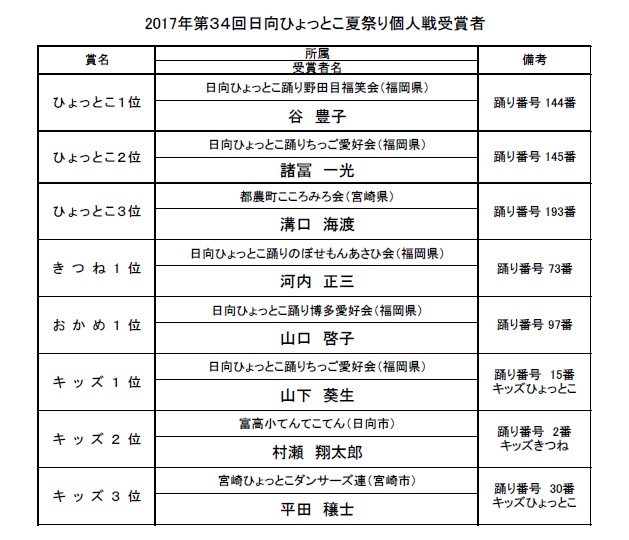 2017年第34回日向ひょっとこ夏祭り個人戦受賞者

| 賞名 | 所属<br>受賞者名 | 備考 |
|---|---|---|
| ひょっとこ1位 | 日向ひょっとこ踊り野田目福笑会(福岡県)<br>谷 豊子 | 踊り番号 144番 |
| ひょっとこ2位 | 日向ひょっとこ踊りちっご愛好会(福岡県)<br>諸冨 一光 | 踊り番号 145番 |
| ひょっとこ3位 | 都農町こころみろ会(宮崎県)<br>溝口 海渡 | 踊り番号 193番 |
| きつね1位 | 日向ひょっとこ踊りのぼせもんあさひ会(福岡県)<br>河内 正三 | 踊り番号 73番 |
| おかめ1位 | 日向ひょっとこ踊り博多愛好会(福岡県)<br>山口 啓子 | 踊り番号 97番 |
| キッズ1位 | 日向ひょっとこ踊りちっご愛好会(福岡県)<br>山下 葵生 | 踊り番号 15番<br>キッズひょっとこ |
| キッズ2位 | 富高小てんてこてん(日向市)<br>村瀬 翔太郎 | 踊り番号 2番<br>キッズきつね |
| キッズ3位 | 宮崎ひょっとこダンサーズ連(宮崎市)<br>平田 穣士 | 踊り番号 30番<br>キッズひょっとこ |